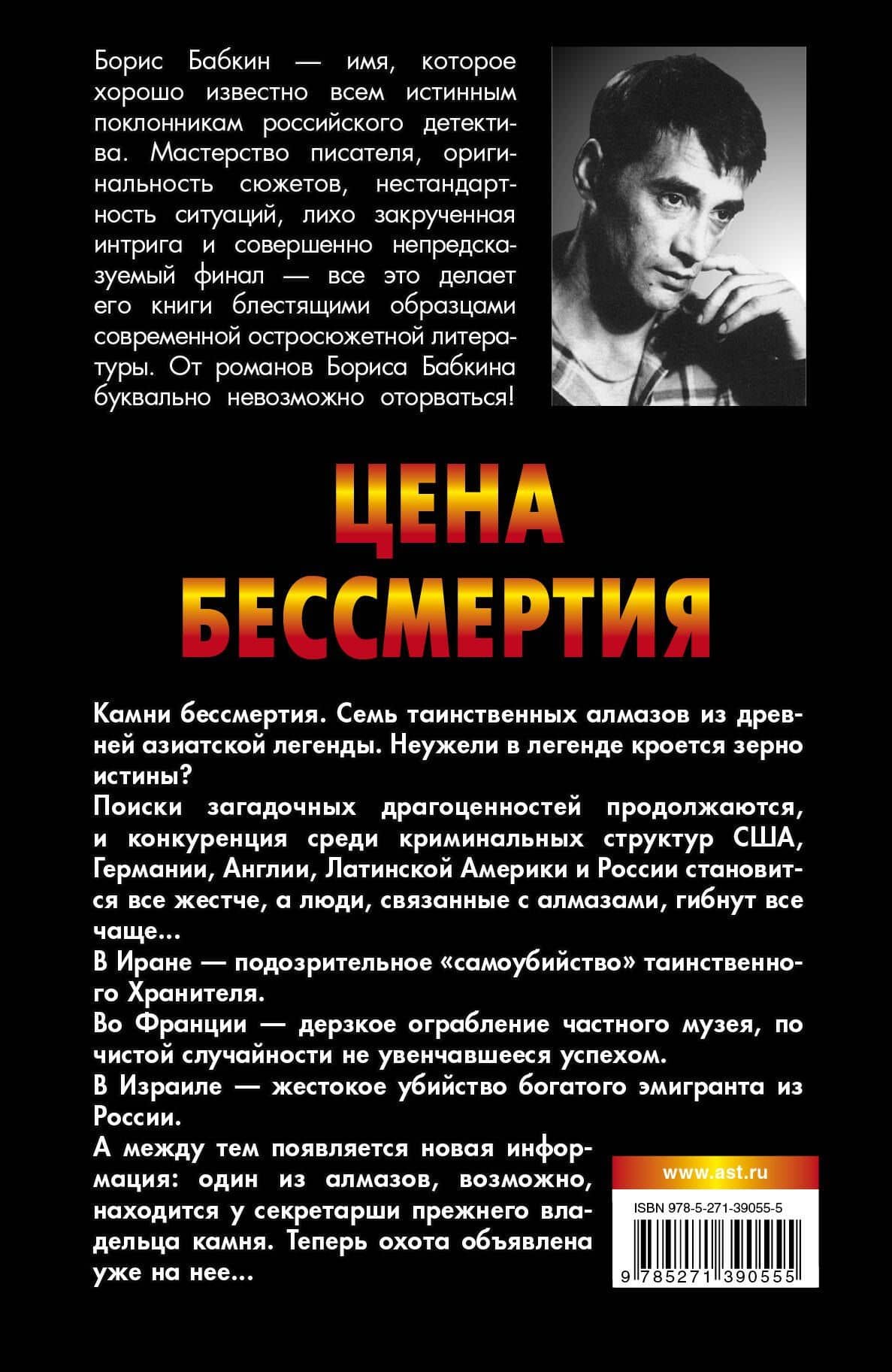 Борис Бабкин — имя, которое хорошо известно всем истинным поклонникам российского детектива. Мастерство писателя, оригинальность сюжетов, нестандартность ситуаций, лихо закрученная интрига и совершенно непредсказуемый финал — все это делает его книги блестящими образцами современной остросюжетной литературы. От романов Бориса Бабкина буквально невозможно оторваться!

ЦЕНА
БЕССМЕРТИЯ

Камни бессмертия. Семь таинственных алмазов из древней азиатской легенды. Неужели в легенде кроется зерно истины?

Поиски загадочных драгоценностей продолжаются, и конкуренция среди криминальных структур США, Германии, Англии, Латинской Америки и России становится все жестче, а люди, связанные с алмазами, гибнут все чаще...

В Иране — подозрительное «самоубийство» таинственного Хранителя.

Во Франции — дерзкое ограбление частного музея, по чистой случайности не увенчавшееся успехом.

В Израиле — жестокое убийство богатого эмигранта из России.

А между тем появляется новая информация: один из алмазов, возможно, находится у секретарши прежнего владельца камня. Теперь охота объявлена уже на нее...

www.ast.ru

ISBN 978-5-271-39055-5

9 785271 390555